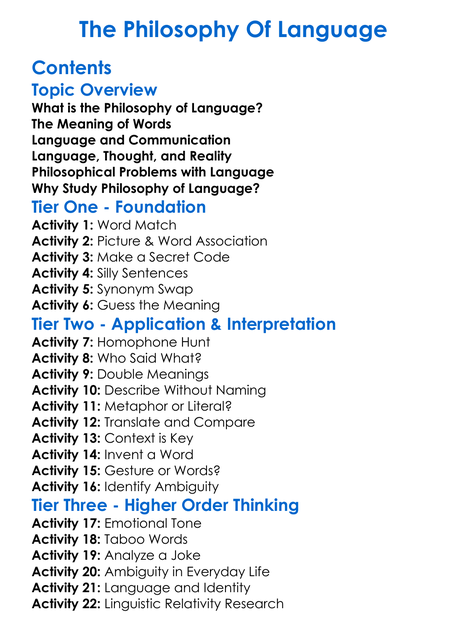 The Philosophy Of Language

Contents

Topic Overview
What is the Philosophy of Language?
The Meaning of Words
Language and Communication
Language, Thought, and Reality
Philosophical Problems with Language
Why Study Philosophy of Language?

Tier One - Foundation
Activity 1: Word Match
Activity 2: Picture & Word Association
Activity 3: Make a Secret Code
Activity 4: Silly Sentences
Activity 5: Synonym Swap
Activity 6: Guess the Meaning

Tier Two - Application & Interpretation
Activity 7: Homophone Hunt
Activity 8: Who Said What?
Activity 9: Double Meanings
Activity 10: Describe Without Naming
Activity 11: Metaphor or Literal?
Activity 12: Translate and Compare
Activity 13: Context is Key
Activity 14: Invent a Word
Activity 15: Gesture or Words?
Activity 16: Identify Ambiguity

Tier Three - Higher Order Thinking
Activity 17: Emotional Tone
Activity 18: Taboo Words
Activity 19: Analyze a Joke
Activity 20: Ambiguity in Everyday Life
Activity 21: Language and Identity
Activity 22: Linguistic Relativity Research